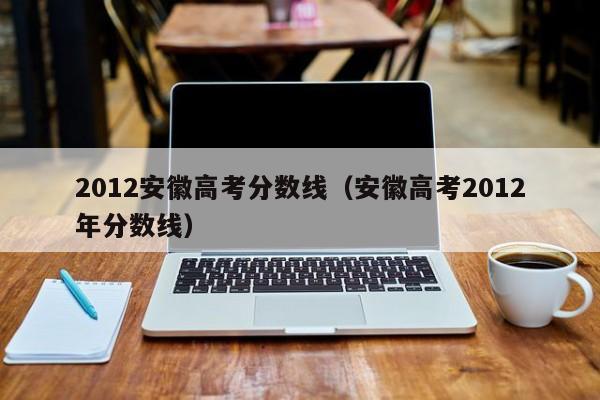 2012安徽高考分数线（安徽高考2012年分数线）